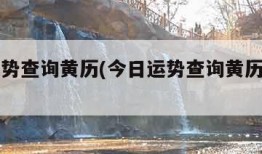 势查询黄历(今日运势查询黄历